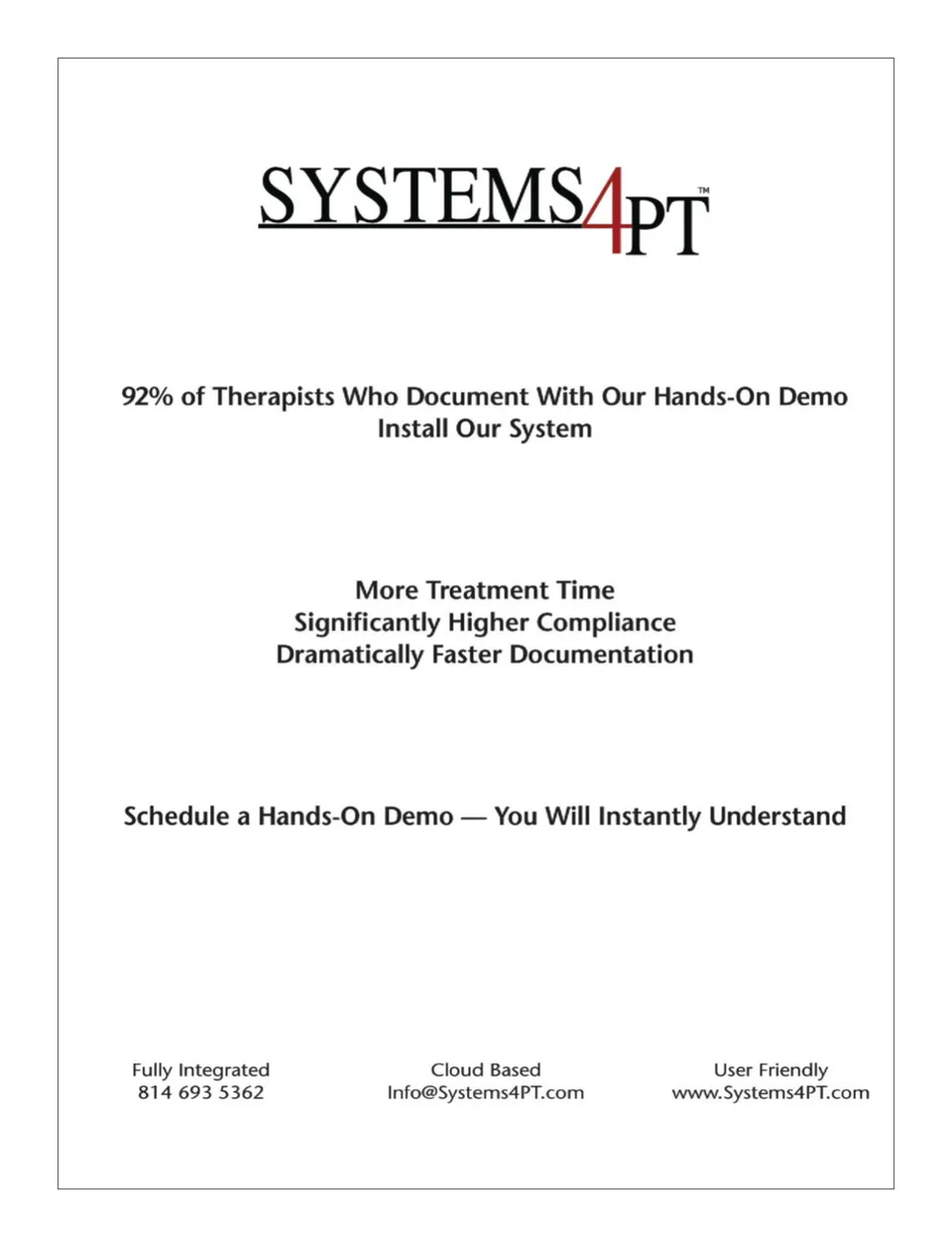 SYSTEMS4PT™

92% of Therapists Who Document With Our Hands-On Demo Install Our System

More Treatment Time
Significantly Higher Compliance
Dramatically Faster Documentation

Schedule a Hands-On Demo — You Will Instantly Understand

Fully Integrated
814 693 5362

Cloud Based
Info@Systems4PT.com

User Friendly
www.Systems4PT.com